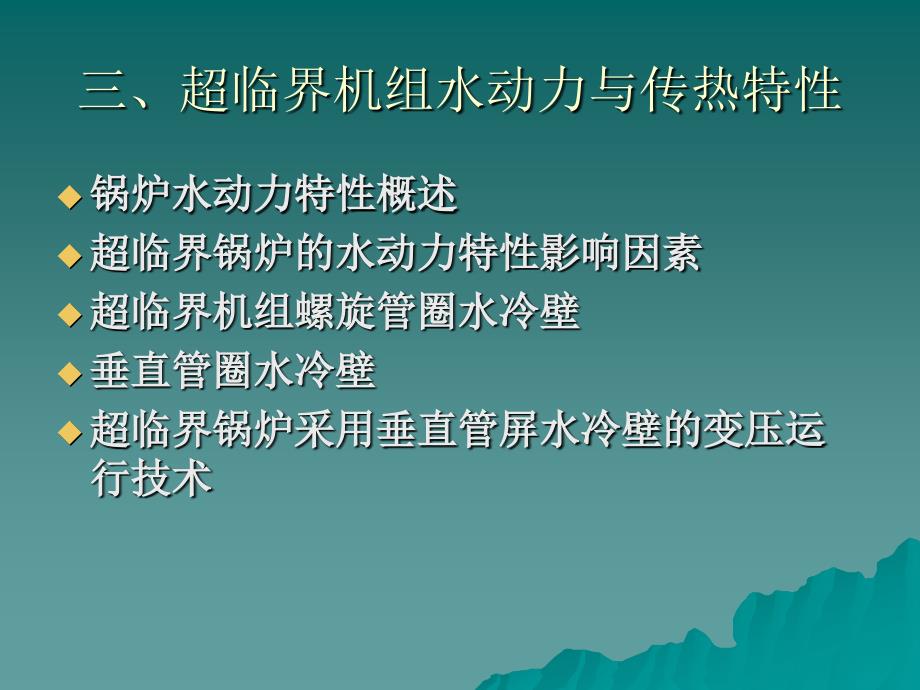 三、超临界机组水动力与传热特性

◆ 锅炉水动力特性概述
◆ 超临界锅炉的水动力特性影响因素
◆ 超临界机组螺旋管圈水冷壁
◆ 垂直管圈水冷壁
◆ 超临界锅炉采用垂直管屏水冷壁的变压运行技术